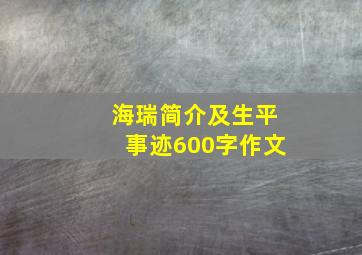 海瑞简介及生平事迹600字作文